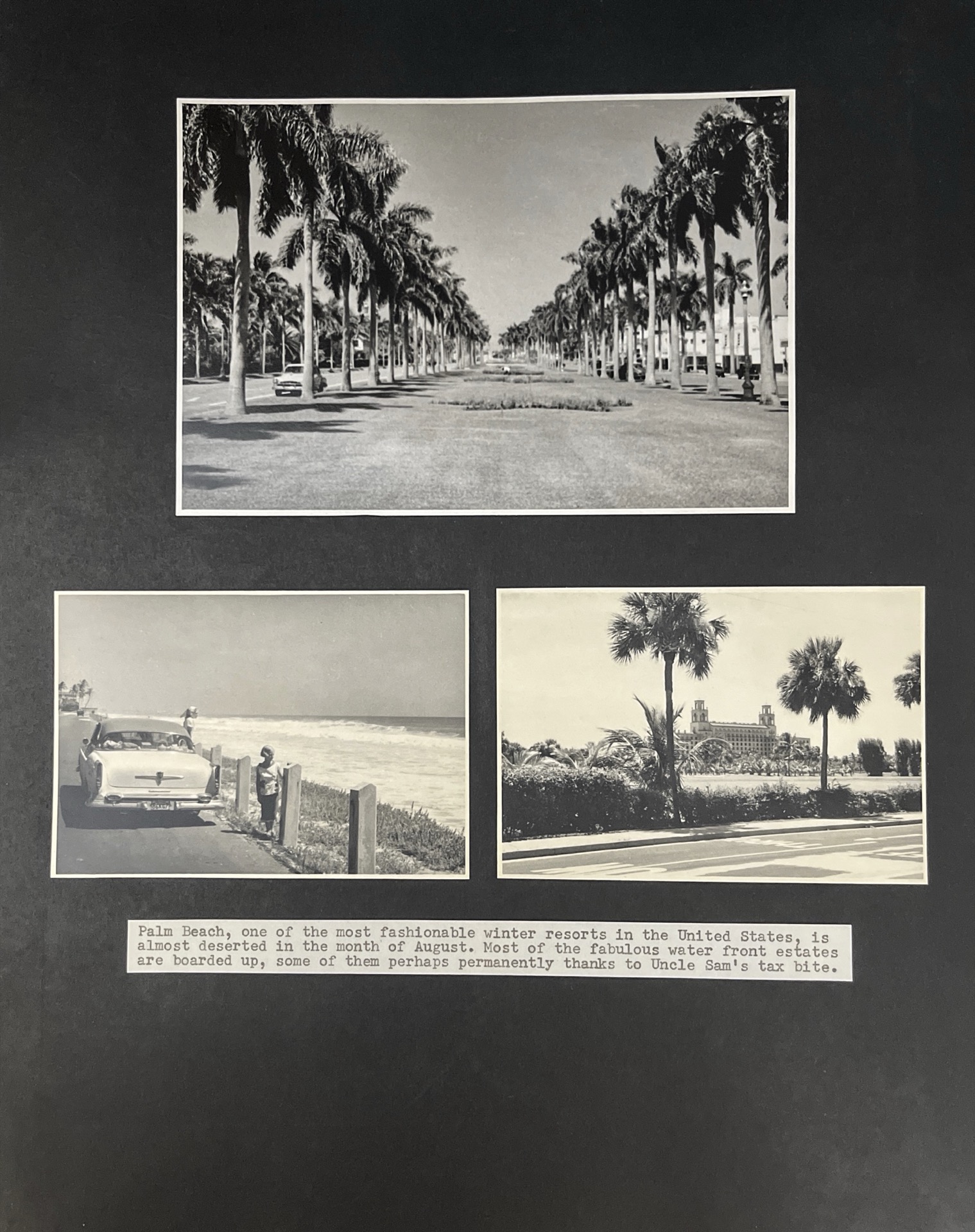 Palm Beach, one of the most fashionable winter resorts in the United States, is almost deserted in the month of August. Most of the fabulous water front estates are boarded up, some of them perhaps permanently thanks to Uncle Sam's tax bite.